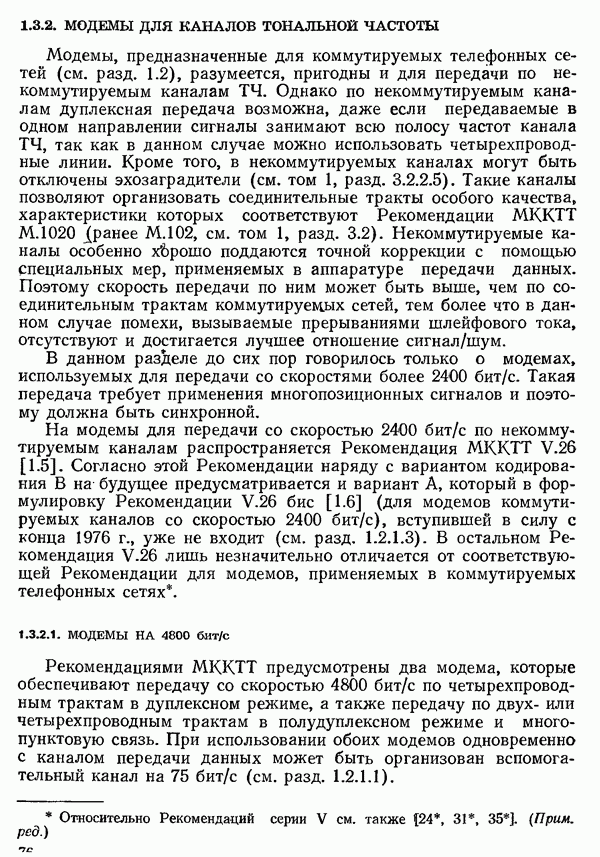 1.3.2. МОДЕМЫ ДЛЯ КАНАЛОВ ТОНАЛЬНОЙ ЧАСТОТЫ

Модемы, предназначенные для коммутируемых телефонных сетей (см. разд. 1.2), разумеется, пригодны и для передачи по некоммутируемым каналам ТЧ. Однако по некоммутируемым каналам дуплексная передача возможна, даже если передаваемые в одном направлении сигналы занимают всю полосу частот канала ТЧ, так как в данном случае можно использовать четырехпроводные линии. Кроме того, в некоммутируемых каналах могут быть отключены эхозаградители (см. том 1, разд. 3.2.2.5). Такие каналы позволяют организовать соединительные тракты особого качества, характеристики которых соответствуют Рекомендации МККТТ М.1020 (ранее М.102, см. том 1, разд. 3.2). Некоммутируемые каналы особенно хорошо поддаются точной коррекции с помощью специальных мер, применяемых в аппаратуре передачи данных. Поэтому скорость передачи по ним может быть выше, чем по соединительным трактам коммутируемых сетей, тем более что в данном случае помехи, вызываемые прерываниями шлейфового тока, отсутствуют и достигается лучшее отношение сигнал/шум.

В данном разделе до сих пор говорилось только о модемах, используемых для передачи со скоростями более 2400 бит/с. Такая передача требует применения многопозиционных сигналов и поэтому должна быть синхронной.

На модемы для передачи со скоростью 2400 бит/с по некоммутируемым каналам распространяется Рекомендация МККТТ V.26 [1.5]. Согласно этой Рекомендации наряду с вариантом кодирования В на будущее предусматривается и вариант А, который в формулировку Рекомендации V.26 бис [1.6] (для модемов коммутируемых каналов со скоростью 2400 бит/с), вступившей в силу с конца 1976 г., уже не входит (см. разд. 1.2.1.3). В остальном Рекомендация V.26 лишь незначительно отличается от соответствующей Рекомендации для модемов, применяемых в коммутируемых телефонных сетях*.

1.3.2.1. МОДЕМЫ НА 4800 бит/с

Рекомендациями МККТТ предусмотрены два модема, которые обеспечивают передачу со скоростью 4800 бит/с по четырехпроводным трактам в дуплексном режиме, а также передачу по двух- или четырехпроводным трактам в полудуплексном режиме и многопунктовую связь. При использовании обоих модемов одновременно с каналом передачи данных может быть организован вспомогательный канал на 75 бит/с (см. разд. 1.2.1.1).

* Относительно Рекомендаций серии V см. также [24*, 31*, 35*]. (Прим. ред.)

76